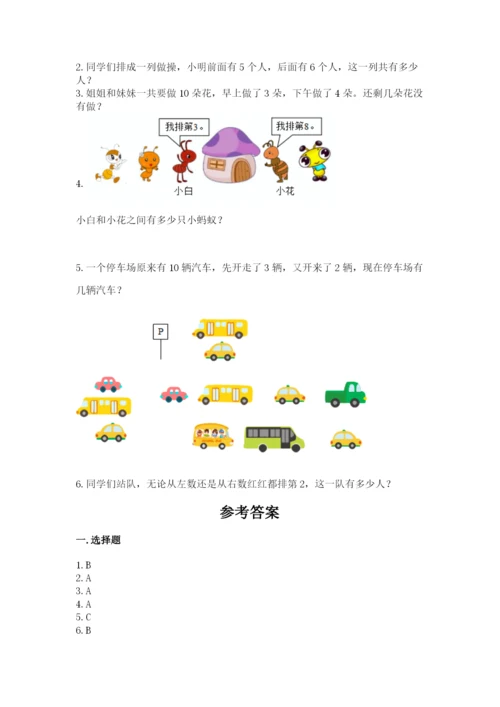 2. 同学们排成一列做操，小明前面有 5 个人，后面有 6 个人，这一列共有多少人？
3. 姐姐和妹妹一共要做 10 朵花，早上做了 3 朵，下午做了 4 朵。还剩几朵花没有做？

4.
我排第3。
我排第8。
小白
小花

小白和小花之间有多少只小蚂蚁？

5. 一个停车场原来有 10 辆汽车，先开走了 3 辆，又开来了 2 辆，现在停车场有几辆汽车？

P

6. 同学们站队，无论从左数还是从右数红红都排第 2，这一队有多少人？

参考答案

一. 选择题

1. B
2. A
3. A
4. A
5. C
6. B